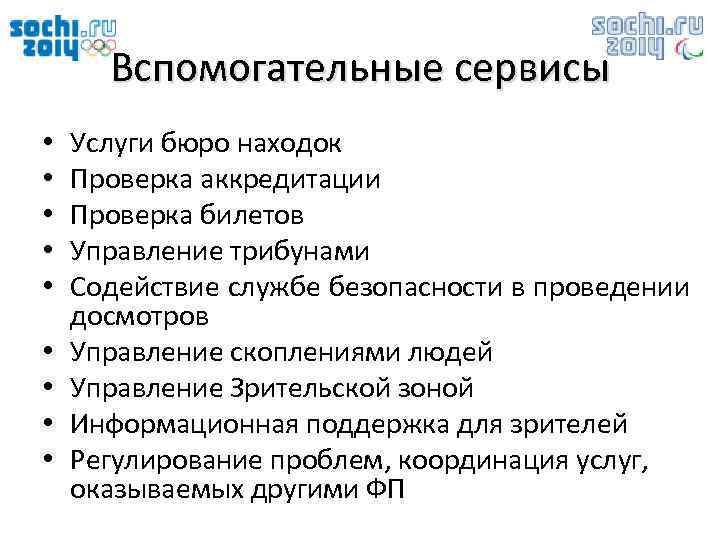 sochi.ru 2014

sochi.ru 2014

Вспомогательные сервисы

• Услуги бюро находок
• Проверка аккредитации
• Проверка билетов
• Управление трибунами
• Содействие службе безопасности в проведении досмотров
• Управление скоплениями людей
• Управление Зрительской зоной
• Информационная поддержка для зрителей
• Регулирование проблем, координация услуг, оказываемых другими ФП